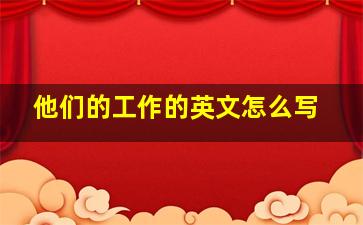 他们的工作的英文怎么写